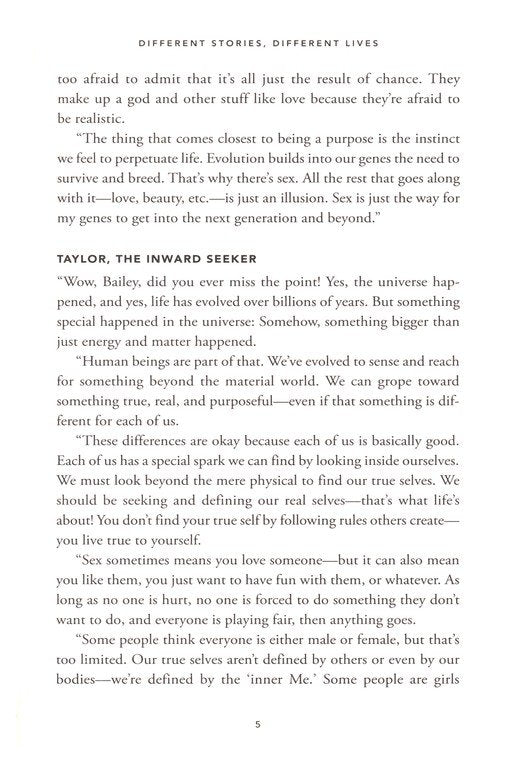 DIFFERENT STORIES, DIFFERENT LIVES

too afraid to admit that it's all just the result of chance. They make up a god and other stuff like love because they're afraid to be realistic.

"The thing that comes closest to being a purpose is the instinct we feel to perpetuate life. Evolution builds into our genes the need to survive and breed. That's why there's sex. All the rest that goes along with it—love, beauty, etc.—is just an illusion. Sex is just the way for my genes to get into the next generation and beyond."

TAYLOR, THE INWARD SEEKER

"Wow, Bailey, did you ever miss the point! Yes, the universe happened, and yes, life has evolved over billions of years. But something special happened in the universe: Somehow, something bigger than just energy and matter happened.

"Human beings are part of that. We've evolved to sense and reach for something beyond the material world. We can grope toward something true, real, and purposeful—even if that something is different for each of us.

"These differences are okay because each of us is basically good. Each of us has a special spark we can find by looking inside ourselves. We must look beyond the mere physical to find our true selves. We should be seeking and defining our real selves—that's what life's about! You don't find your true self by following rules others create—you live true to yourself.

"Sex sometimes means you love someone—but it can also mean you like them, you just want to have fun with them, or whatever. As long as no one is hurt, no one is forced to do something they don't want to do, and everyone is playing fair, then anything goes.

"Some people think everyone is either male or female, but that's too limited. Our true selves aren't defined by others or even by our bodies—we're defined by the 'inner Me.' Some people are girls

5